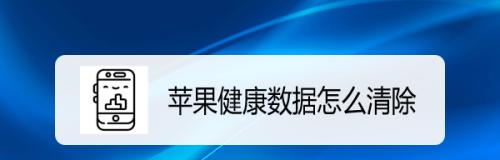 苹果健康数据怎么清除